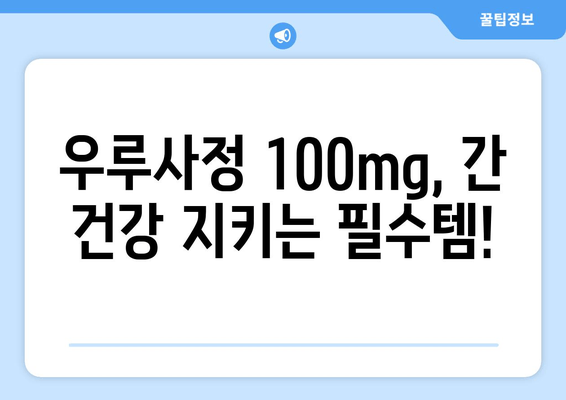 꿀팁정보

우루사정 100mg, 간 건강 지키는 필수템!